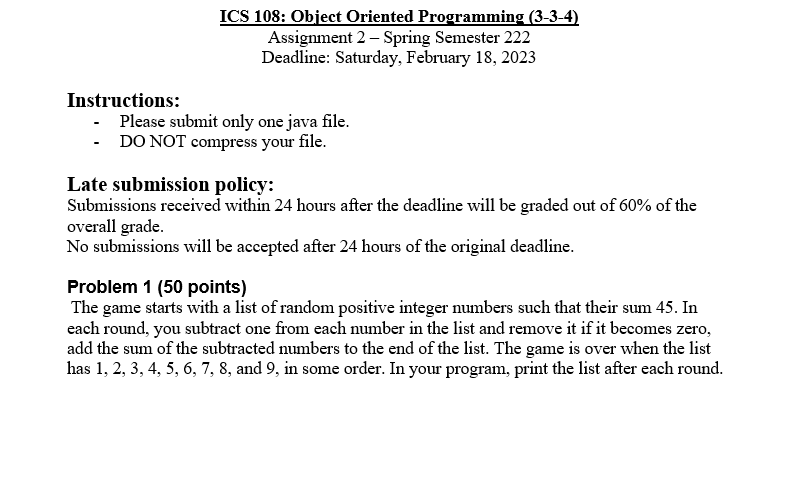 ICS 108: Object Oriented Programming (3-3-4)
Assignment 2 – Spring Semester 222
Deadline: Saturday, February 18, 2023

Instructions:
- Please submit only one java file.
- DO NOT compress your file.

Late submission policy:
Submissions received within 24 hours after the deadline will be graded out of 60% of the overall grade.
No submissions will be accepted after 24 hours of the original deadline.

Problem 1 (50 points)
The game starts with a list of random positive integer numbers such that their sum 45. In each round, you subtract one from each number in the list and remove it if it becomes zero, add the sum of the subtracted numbers to the end of the list. The game is over when the list has 1, 2, 3, 4, 5, 6, 7, 8, and 9, in some order. In your program, print the list after each round.